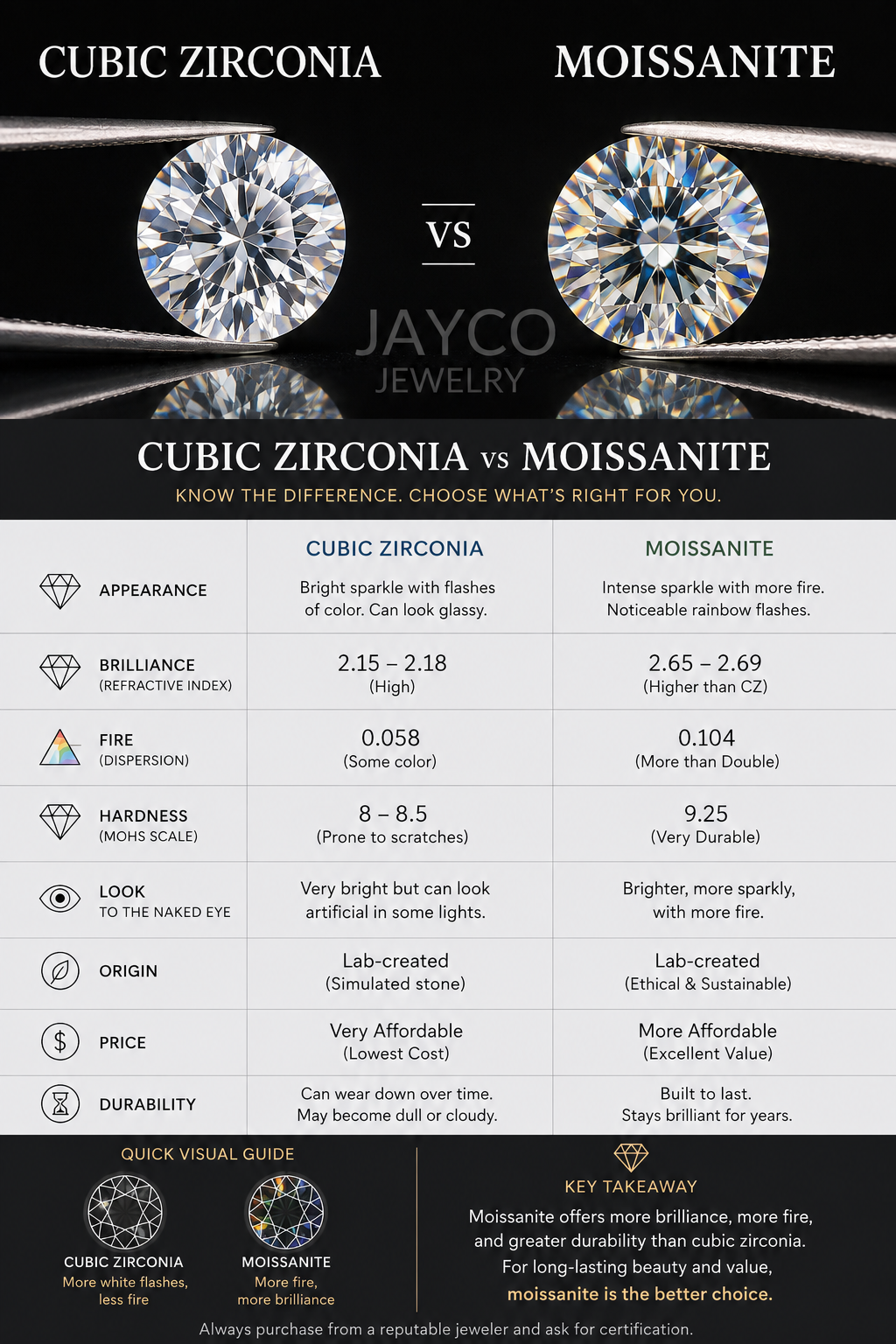 CUBIC ZIRCONIA

MOISSANITE

VS

JAYCO
JEWELRY

CUBIC ZIRCONIA vs MOISSANITE

KNOW THE DIFFERENCE. CHOOSE WHAT'S RIGHT FOR YOU.

| | CUBIC ZIRCONIA | MOISSANITE |
|---|---|---|
| APPEARANCE | Bright sparkle with flashes of color. Can look glassy. | Intense sparkle with more fire. Noticeable rainbow flashes. |
| BRILLIANCE (REFRACTIVE INDEX) | 2.15 – 2.18 (High) | 2.65 – 2.69 (Higher than CZ) |
| FIRE (DISPERSION) | 0.058 (Some color) | 0.104 (More than Double) |
| HARDNESS (MOHS SCALE) | 8 – 8.5 (Prone to scratches) | 9.25 (Very Durable) |
| LOOK TO THE NAKED EYE | Very bright but can look artificial in some lights. | Brighter, more sparkly, with more fire. |
| ORIGIN | Lab-created (Simulated stone) | Lab-created (Ethical & Sustainable) |
| PRICE | Very Affordable (Lowest Cost) | More Affordable (Excellent Value) |
| DURABILITY | Can wear down over time. May become dull or cloudy. | Built to last. Stays brilliant for years. |

QUICK VISUAL GUIDE

CUBIC ZIRCONIA
More white flashes, less fire

MOISSANITE
More fire, more brilliance

KEY TAKEAWAY

Moissanite offers more brilliance, more fire, and greater durability than cubic zirconia. For long-lasting beauty and value, moissanite is the better choice.

Always purchase from a reputable jeweler and ask for certification.